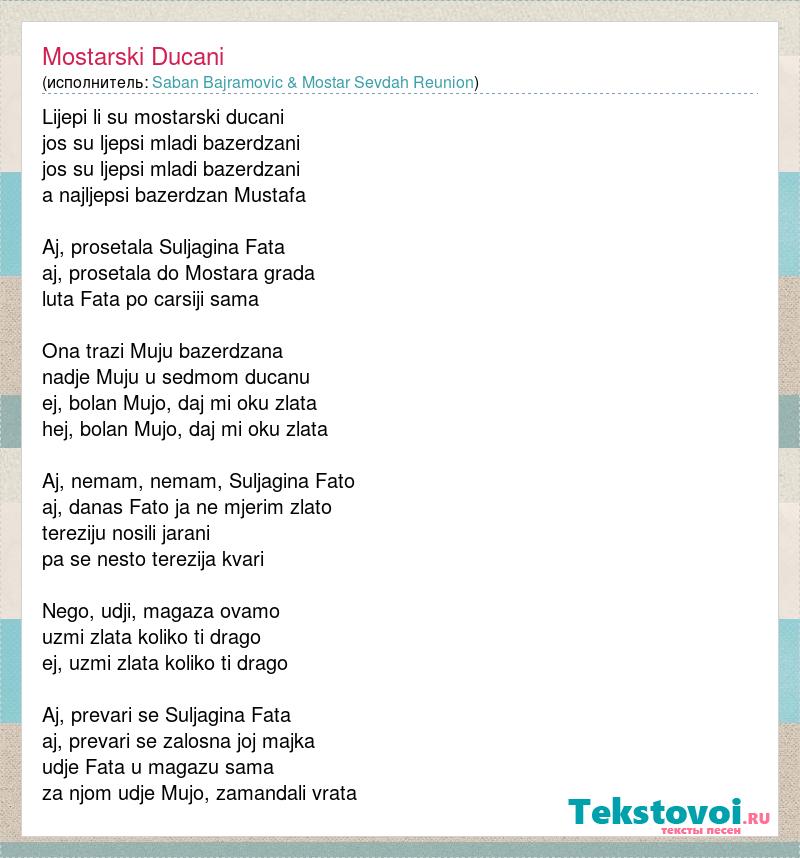 Mostarski Ducani
(исполнитель: Saban Bajramovic & Mostar Sevdah Reunion)

Lijepi li su mostarski ducani
jos su ljepsi mladi bazerdzani
jos su ljepsi mladi bazerdzani
a najljepsi bazerdzan Mustafa

Aj, prosetala Suljagina Fata
aj, prosetala do Mostara grada
luta Fata po carsiji sama

Ona trazi Muju bazerdzana
nadje Muju u sedmom ducanu
ej, bolan Mujo, daj mi oku zlata
hej, bolan Mujo, daj mi oku zlata

Aj, nemam, nemam, Suljagina Fato
aj, danas Fato ja ne mjerim zlato
tereziju nosili jarani
pa se nesto terezija kvari

Nego, udji, magaza ovamo
uzmi zlata koliko ti drago
ej, uzmi zlata koliko ti drago

Aj, prevari se Suljagina Fata
aj, prevari se zalosna joj majka
udje Fata u magazu sama
za njom udje Mujo, zamandali vrata

Tekstovoi.RU
тексты песен